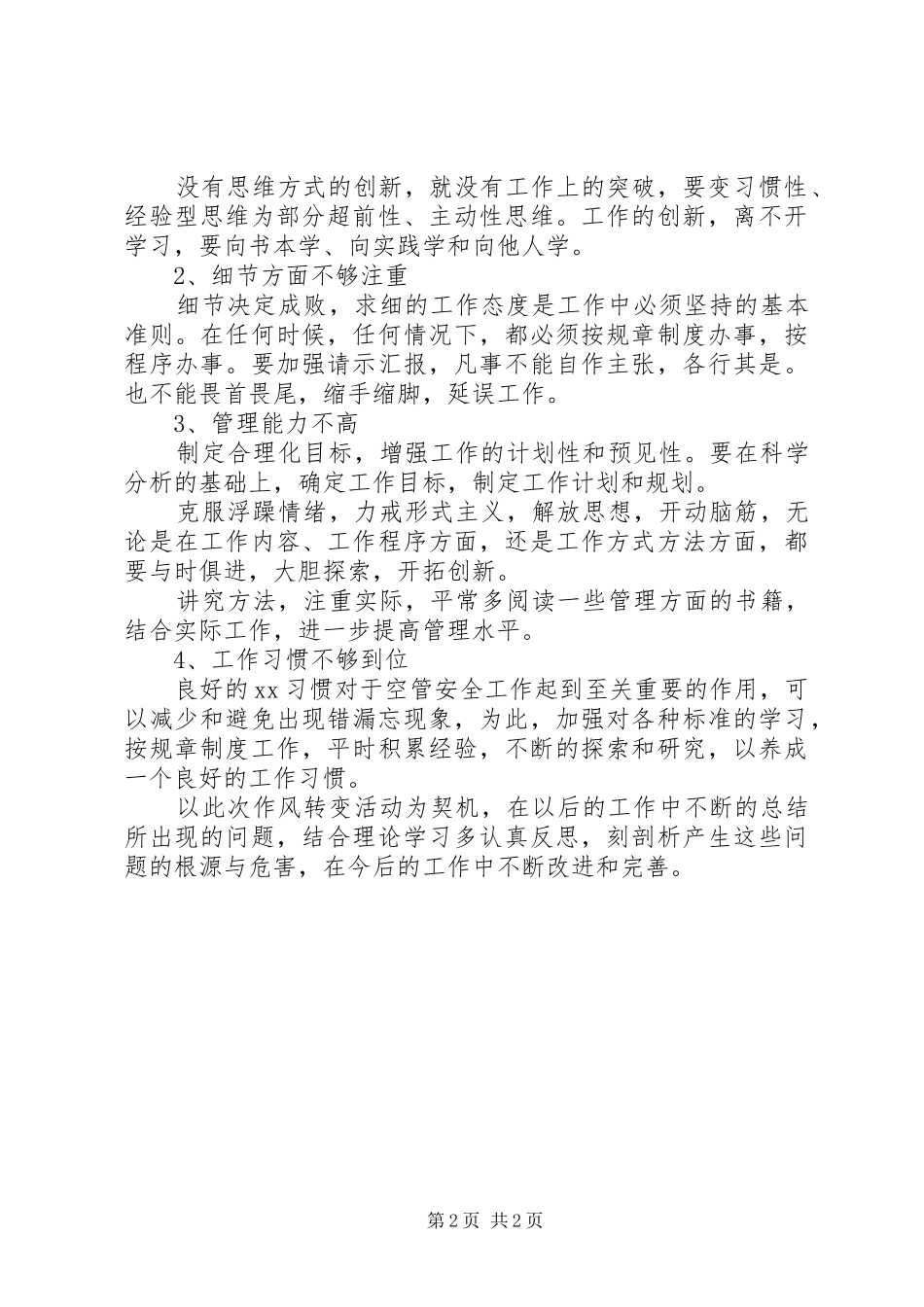 没有思维方式的创新，就没有工作上的突破，要变习惯性、经验型思维为部分超前性、主动性思维。工作的创新，离不开学习，要向书本学、向实践学和向他人学。

2、细节方面不够注重

细节决定成败，求细的工作态度是工作中必须坚持的基本准则。在任何时候，任何情况下，都必须按规章制度办事，按程序办事。要加强请示汇报，凡事不能自作主张，各行其是。也不能畏首畏尾，缩手缩脚，延误工作。

3、管理能力不高

制定合理化目标，增强工作的计划性和预见性。要在科学分析的基础上，确定工作目标，制定工作计划和规划。

克服浮躁情绪，力戒形式主义，解放思想，开动脑筋，无论是在工作内容、工作程序方面，还是工作方式方法方面，都要与时俱进，大胆探索，开拓创新。

讲究方法，注重实际，平常多阅读一些管理方面的书籍，结合实际工作，进一步提高管理水平。

4、工作习惯不够到位

良好的xx习惯对于空管安全工作起到至关重要的作用，可以减少和避免出现错漏忘现象，为此，加强对各种标准的学习，按规章制度工作，平时积累经验，不断的探索和研究，以养成一个良好的工作习惯。

以此次作风转变活动为契机，在以后的工作中不断的总结所出现的问题，结合理论学习多认真反思，刻剖析产生这些问题的根源与危害，在今后的工作中不断改进和完善。

第2页 共2页